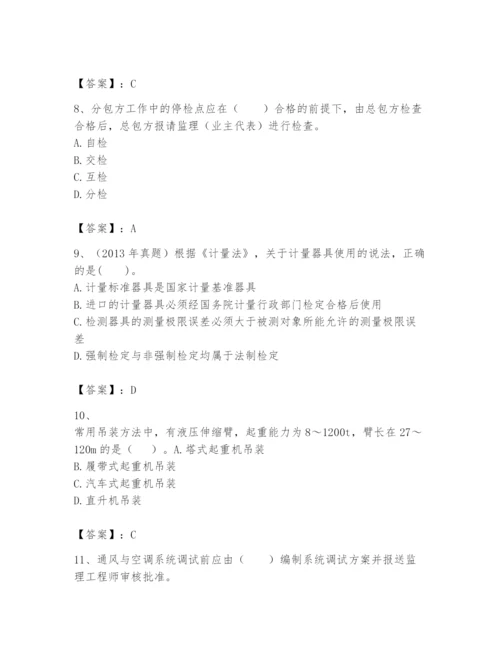 【答案】：C

8、分包方工作中的停检点应在（　　）合格的前提下，由总包方检查合格后，总包方报请监理（业主代表）进行检查。
A. 自检
B. 交检
C. 互检
D. 分检

【答案】：A

9、（2013 年真题）根据《计量法》，关于计量器具使用的说法，正确的是(　　)。
A. 计量标准器具是国家计量基准器具
B. 进口的计量器具必须经国务院计量行政部门检定合格后使用
C. 检测器具的测量极限误差必须大于被测对象所能允许的测量极限误差
D. 强制检定与非强制检定均属于法制检定

【答案】：D

10、
常用吊装方法中，有液压伸缩臂，起重能力为 8～1200t，臂长在 27～120m 的是（　　）。A. 塔式起重机吊装
B. 履带式起重机吊装
C. 汽车式起重机吊装
D. 直升机吊装

【答案】：C

11、通风与空调系统调试前应由（　　）编制系统调试方案并报送监理工程师审核批准。